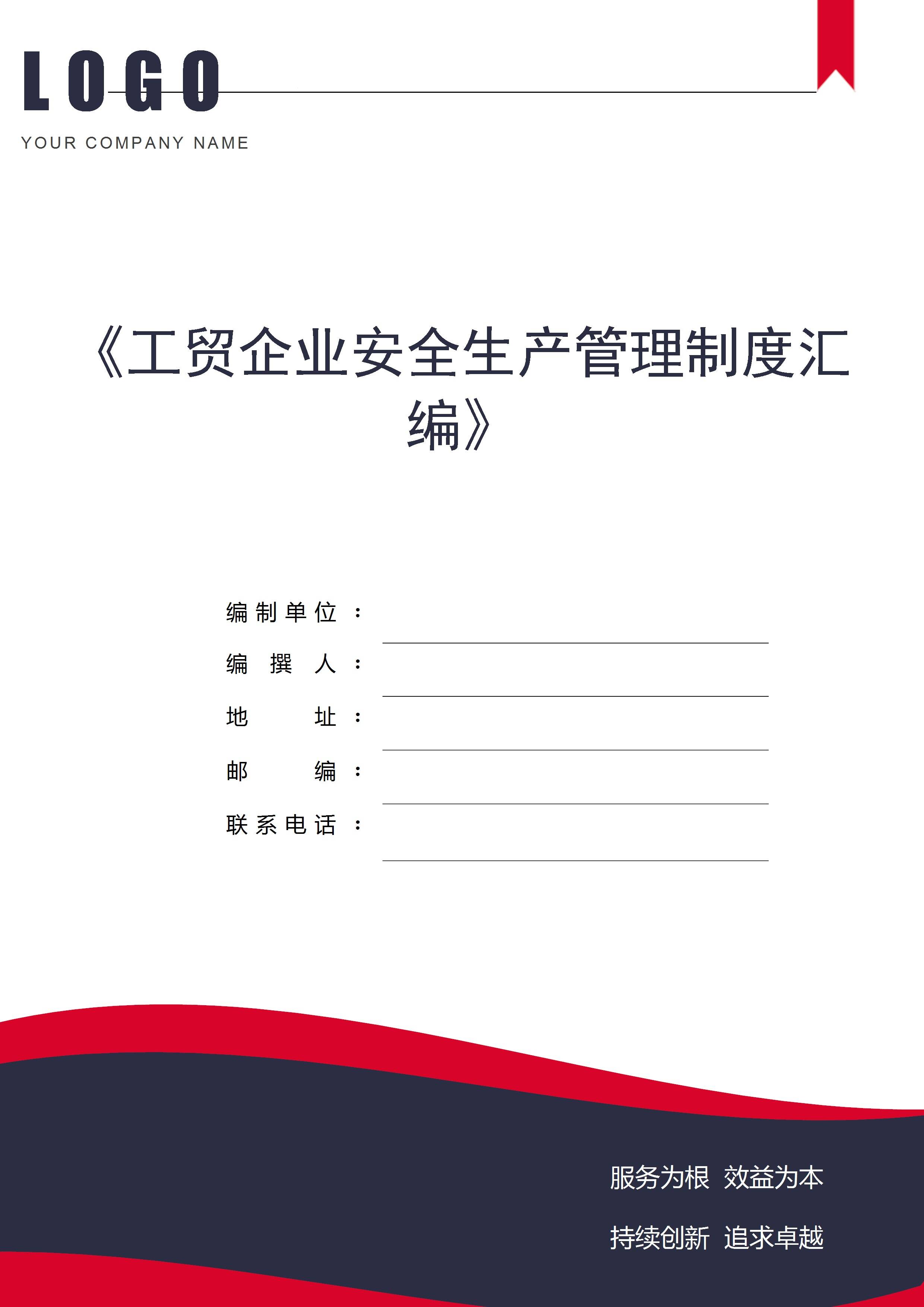 LOGO

YOUR COMPANY NAME

《工贸企业安全生产管理制度汇编》

编制单位：____

编撰人：____

地址：____

邮编：____

联系电话：____

服务为根 效益为本

持续创新 追求卓越